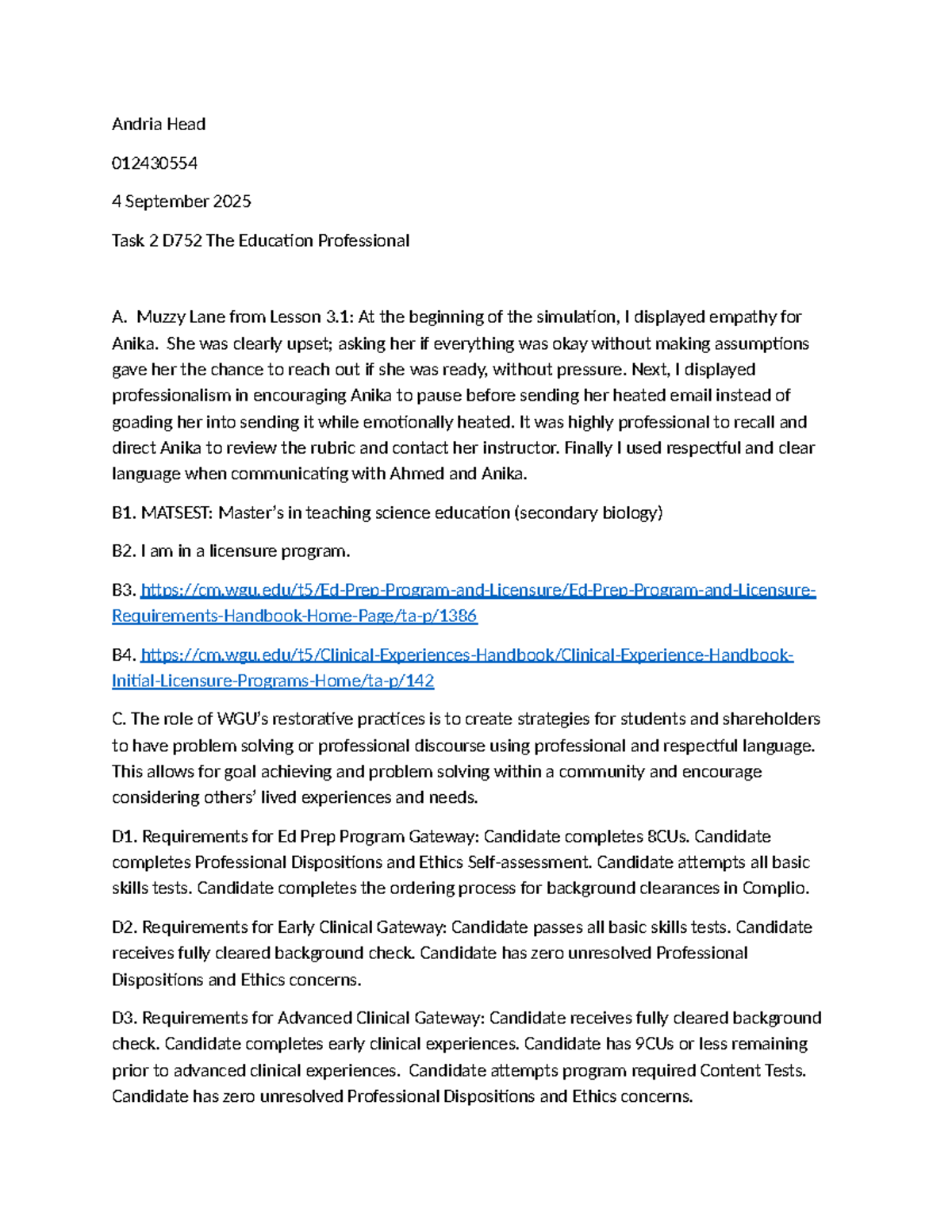 Andria Head

012430554

4 September 2025

Task 2 D752 The Education Professional

A. Muzzy Lane from Lesson 3.1: At the beginning of the simulation, I displayed empathy for Anika. She was clearly upset; asking her if everything was okay without making assumptions gave her the chance to reach out if she was ready, without pressure. Next, I displayed professionalism in encouraging Anika to pause before sending her heated email instead of goading her into sending it while emotionally heated. It was highly professional to recall and direct Anika to review the rubric and contact her instructor. Finally I used respectful and clear language when communicating with Ahmed and Anika.

B1. MATSEST: Master's in teaching science education (secondary biology)

B2. I am in a licensure program.

B3. https://cm.wgu.edu/t5/Ed-Prep-Program-and-Licensure/Ed-Prep-Program-and-Licensure-Requirements-Handbook-Home-Page/ta-p/1386

B4. https://cm.wgu.edu/t5/Clinical-Experiences-Handbook/Clinical-Experience-Handbook-Initial-Licensure-Programs-Home/ta-p/142

C. The role of WGU's restorative practices is to create strategies for students and shareholders to have problem solving or professional discourse using professional and respectful language. This allows for goal achieving and problem solving within a community and encourage considering others' lived experiences and needs.

D1. Requirements for Ed Prep Program Gateway: Candidate completes 8CUs. Candidate completes Professional Dispositions and Ethics Self-assessment. Candidate attempts all basic skills tests. Candidate completes the ordering process for background clearances in Complio.

D2. Requirements for Early Clinical Gateway: Candidate passes all basic skills tests. Candidate receives fully cleared background check. Candidate has zero unresolved Professional Dispositions and Ethics concerns.

D3. Requirements for Advanced Clinical Gateway: Candidate receives fully cleared background check. Candidate completes early clinical experiences. Candidate has 9CUs or less remaining prior to advanced clinical experiences. Candidate attempts program required Content Tests. Candidate has zero unresolved Professional Dispositions and Ethics concerns.